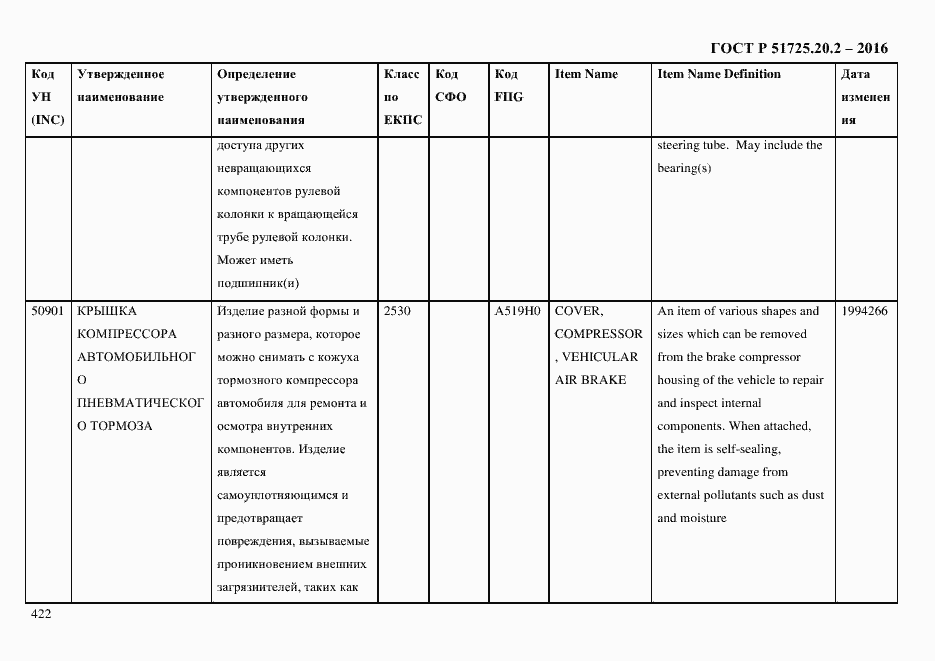 ГОСТ Р 51725.20.2 – 2016

| Код УН (INC) | Утвержденное наименование | Определение утвержденного наименования | Класс по ЕКПС | Код СФО | Код FIIG | Item Name | Item Name Definition | Дата изменения |
|---|---|---|---|---|---|---|---|---|
| | | доступа других невращающихся компонентов рулевой колонки к вращающейся трубе рулевой колонки. Может иметь подшипник(и) | | | | | steering tube. May include the bearing(s) | |
| 50901 | КРЫШКА КОМПРЕССОРА АВТОМОБИЛЬНОГО ПНЕВМАТИЧЕСКОГО ТОРМОЗА | Изделие разной формы и разного размера, которое можно снимать с кожуха тормозного компрессора автомобиля для ремонта и осмотра внутренних компонентов. Изделие является самоуплотняющимся и предотвращает повреждения, вызываемые проникновением внешних загрязнителей, таких как | 2530 | | A519H0 | COVER, COMPRESSOR, VEHICULAR AIR BRAKE | An item of various shapes and sizes which can be removed from the brake compressor housing of the vehicle to repair and inspect internal components. When attached, the item is self-sealing, preventing damage from external pollutants such as dust and moisture | 1994266 |

422